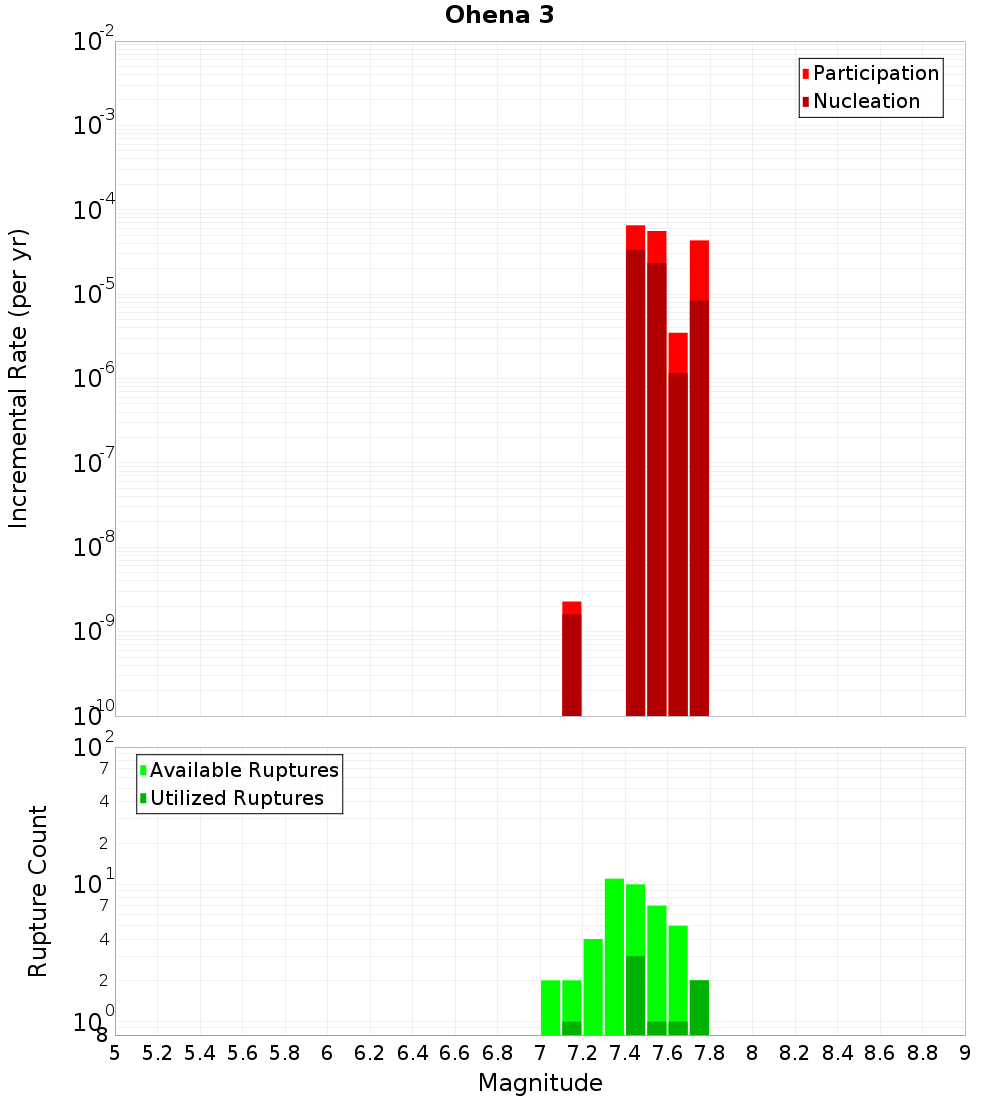 Ohena 3

Participation
Nucleation

Incremental Rate (per yr)

$10^{-2}$
$10^{-3}$
$10^{-4}$
$10^{-5}$
$10^{-6}$
$10^{-7}$
$10^{-8}$
$10^{-9}$
$10^{-10}$

Available Ruptures
Utilized Ruptures

Rupture Count

$10^{2}$
7
4
2
$10^{1}$
7
4
2
$10^{0}$
8

5 5.2 5.4 5.6 5.8 6 6.2 6.4 6.6 6.8 7 7.2 7.4 7.6 7.8 8 8.2 8.4 8.6 8.8 9

Magnitude